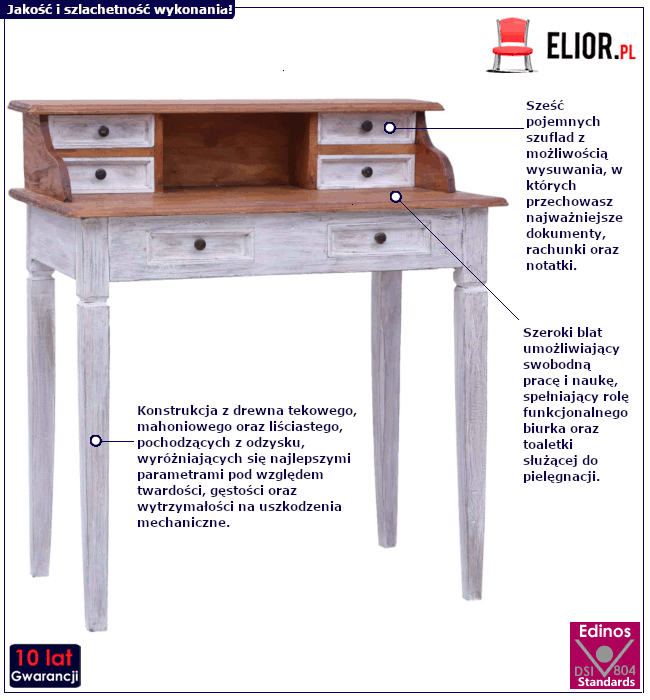 Jakość i szlachetność wykonania!

ELIOR.PL

Sześć pojemnych szuflad z możliwością wysuwania, w których przechowasz najważniejsze dokumenty, rachunki oraz notatki.

Szeroki blat umożliwiający swobodną pracę i naukę, spełniający rolę funkcjonalnego biurka oraz toaletki służącej do pielęgnacji.

Konstrukcja z drewna tekowego, mahoniowego oraz liściastego, pochodzących z odzysku, wyróżniających się najlepszymi parametrami pod względem twardości, gęstości oraz wytrzymałości na uszkodzenia mechaniczne.

10 lat Gwarancji

Edinos DSI 804 Standards